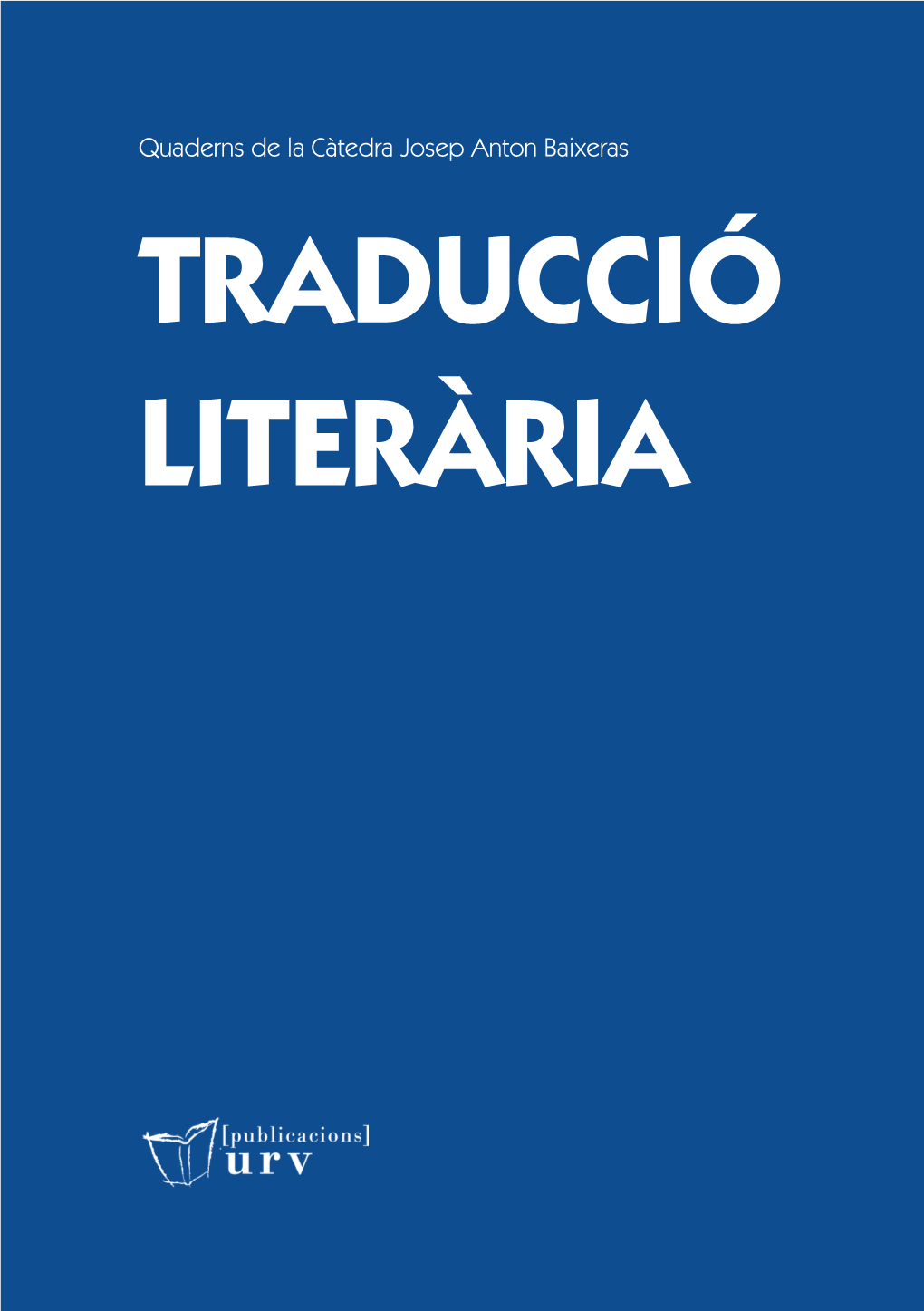 Quaderns de la Càtedra Josep Anton Baixeras

TRADUCCIÓ LITERÀRIA

[publicacions]
urv